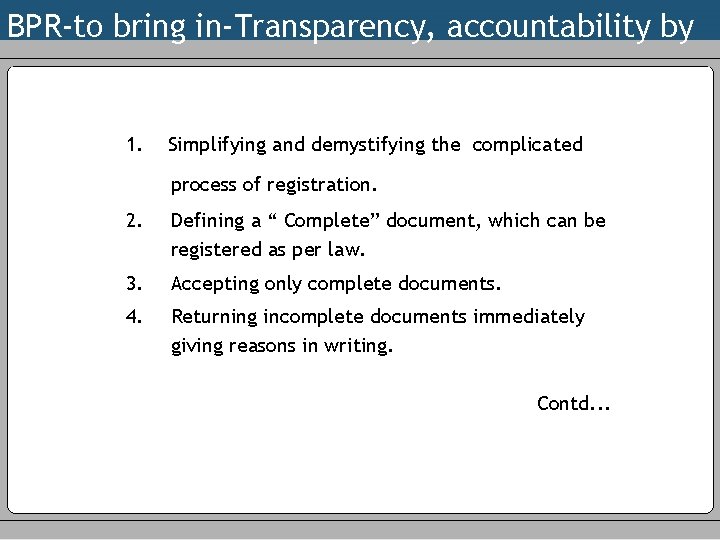 BPR-to bring in-Transparency, accountability by

1. Simplifying and demystifying the complicated process of registration.
2. Defining a " Complete" document, which can be registered as per law.
3. Accepting only complete documents.
4. Returning incomplete documents immediately giving reasons in writing.

Contd...